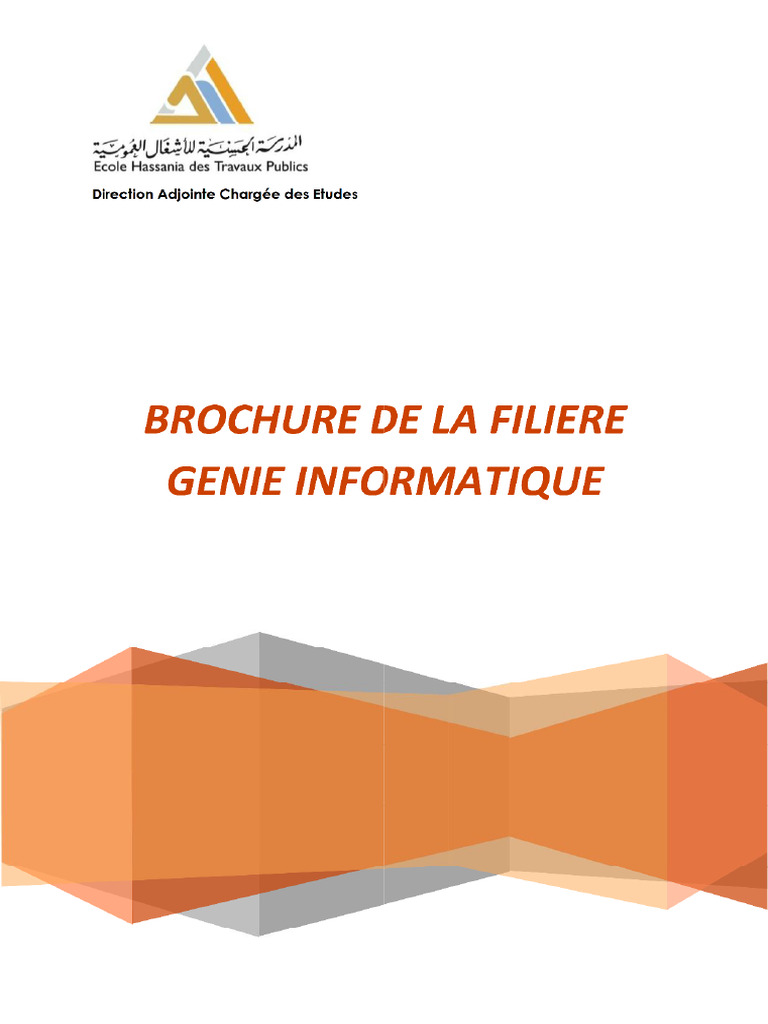 المدرسة الحسنية للأشغال العمومية
Ecole Hassania des Travaux Publics
Direction Adjointe Chargée des Etudes

BROCHURE DE LA FILIERE GENIE INFORMATIQUE